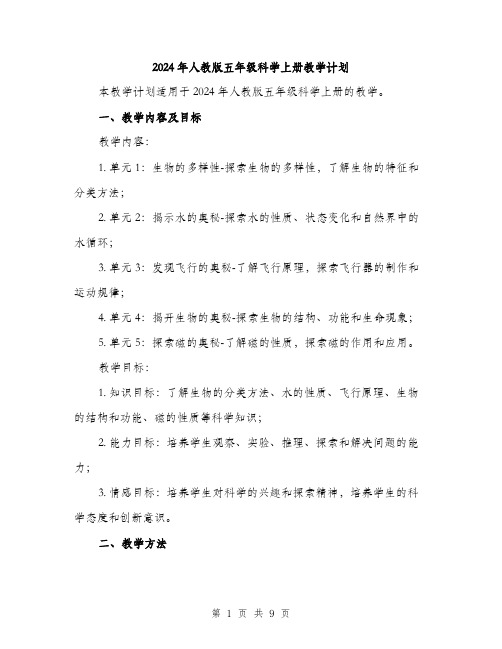 2024年人教版五年级科学上册教学计划

本教学计划适用于2024年人教版五年级科学上册的教学。

一、教学内容及目标

教学内容：

1. 单元1：生物的多样性-探索生物的多样性，了解生物的特征和分类方法；

2. 单元2：揭示水的奥秘-探索水的性质、状态变化和自然界中的水循环；

3. 单元3：发现飞行的奥秘-了解飞行原理，探索飞行器的制作和运动规律；

4. 单元4：揭开生物的奥秘-探索生物的结构、功能和生命现象；

5. 单元5：探索磁的奥秘-了解磁的性质，探索磁的作用和应用。

教学目标：

1. 知识目标：了解生物的分类方法、水的性质、飞行原理、生物的结构和功能、磁的性质等科学知识；

2. 能力目标：培养学生观察、实验、推理、探索和解决问题的能力；

3. 情感目标：培养学生对科学的兴趣和探索精神，培养学生的科学态度和创新意识。

二、教学方法

第 1 页 共 9 页